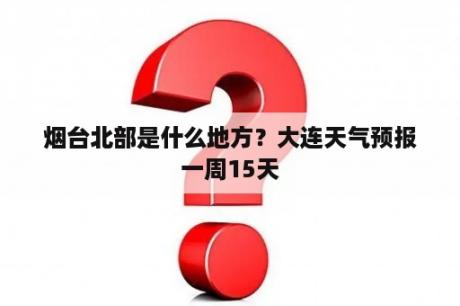 烟台北部是什么地方？大连天气预报一周15天